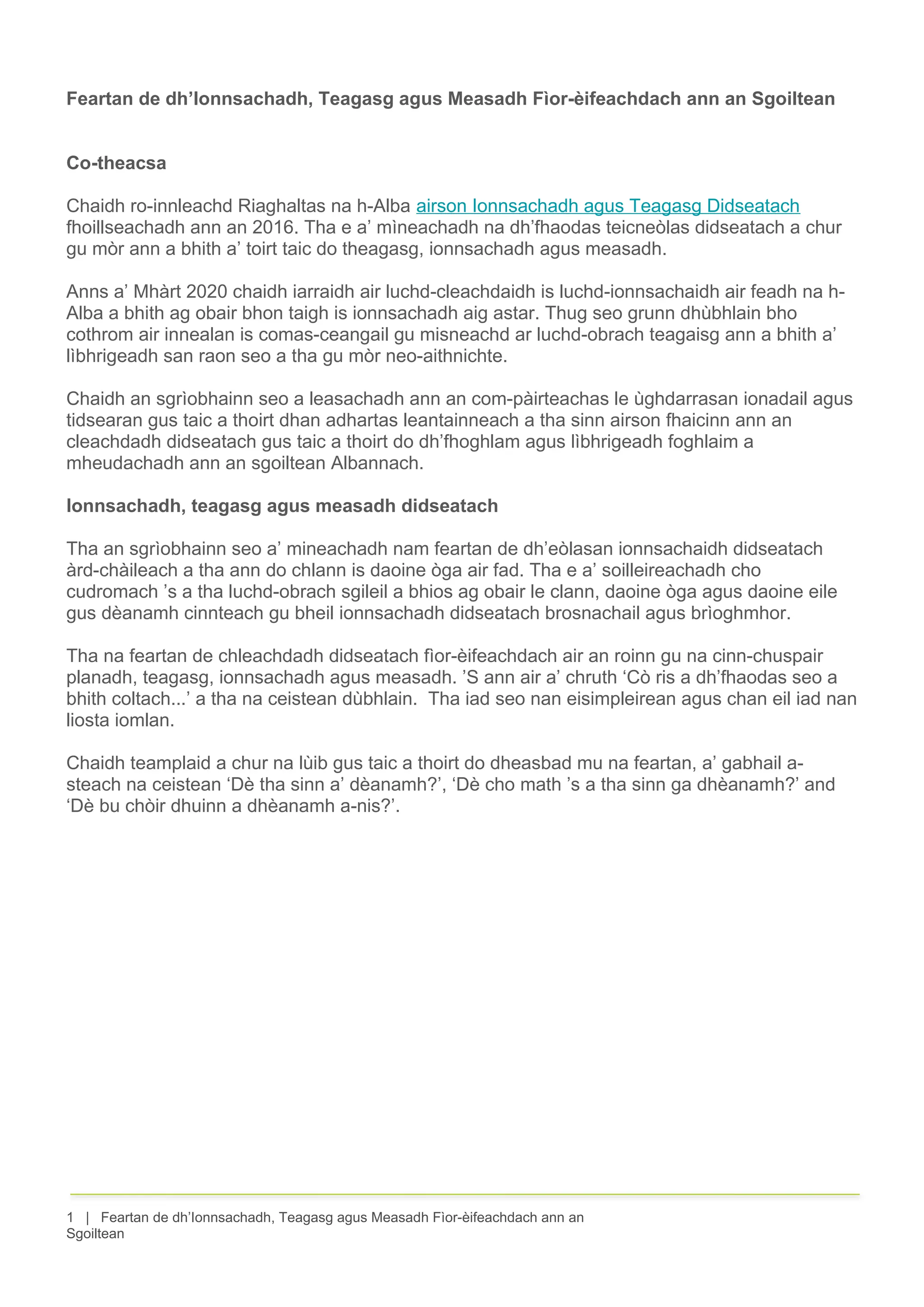 Feartan de dh’Ionnsachadh, Teagasg agus Measadh Fìor-èifeachdach ann an Sgoiltean

Co-theacsa

Chaidh ro-innleachd Riaghaltas na h-Alba airson Ionnsachadh agus Teagasg Didseatach fhoillseachadh ann an 2016. Tha e a’ mìneachadh na dh’fhaodas teicneòlas didseatach a chur gu mòr ann a bhith a’ toirt taic do theagasg, ionnsachadh agus measadh.

Anns a’ Mhàrt 2020 chaidh iarraidh air luchd-cleachdaidh is luchd-ionnsachaidh air feadh na h-Alba a bhith ag obair bhon taigh is ionnsachadh aig astar. Thug seo grunn dhùbhlain bho cothrom air innealan is comas-ceangail gu misneachd ar luchd-obrach teagaisg ann a bhith a’ lìbhrigeadh san raon seo a tha gu mòr neo-aithnichte.

Chaidh an sgrìobhainn seo a leasachadh ann an com-pàirteachas le ùghdarrasan ionadail agus tidsearan gus taic a thoirt dhan adhartas leantainneach a tha sinn airson fhaicinn ann an cleachdadh didseatach gus taic a thoirt do dh’fhoghlam agus lìbhrigeadh foghlaim a mheudachadh ann an sgoiltean Albannach.

Ionnsachadh, teagasg agus measadh didseatach

Tha an sgrìobhainn seo a’ mineachadh nam feartan de dh’eòlasan ionnsachaidh didseatach àrd-chàileach a tha ann do chlann is daoine òga air fad. Tha e a’ soilleireachadh cho cudromach ’s a tha luchd-obrach sgileil a bhios ag obair le clann, daoine òga agus daoine eile gus dèanamh cinnteach gu bheil ionnsachadh didseatach brosnachail agus brìoghmhor.

Tha na feartan de chleachdadh didseatach fìor-èifeachdach air an roinn gu na cinn-chuspair planadh, teagasg, ionnsachadh agus measadh. ’S ann air a’ chruth ‘Cò ris a dh’fhaodas seo a bhith coltach...’ a tha na ceistean dùbhlain. Tha iad seo nan eisimpleirean agus chan eil iad nan liosta iomlan.

Chaidh teamplaid a chur na lùib gus taic a thoirt do dheasbad mu na feartan, a’ gabhail a-steach na ceistean ‘Dè tha sinn a’ dèanamh?’, ‘Dè cho math ’s a tha sinn ga dhèanamh?’ and ‘Dè bu chòir dhuinn a dhèanamh a-nis?’.

1 | Feartan de dh’Ionnsachadh, Teagasg agus Measadh Fìor-èifeachdach ann an Sgoiltean